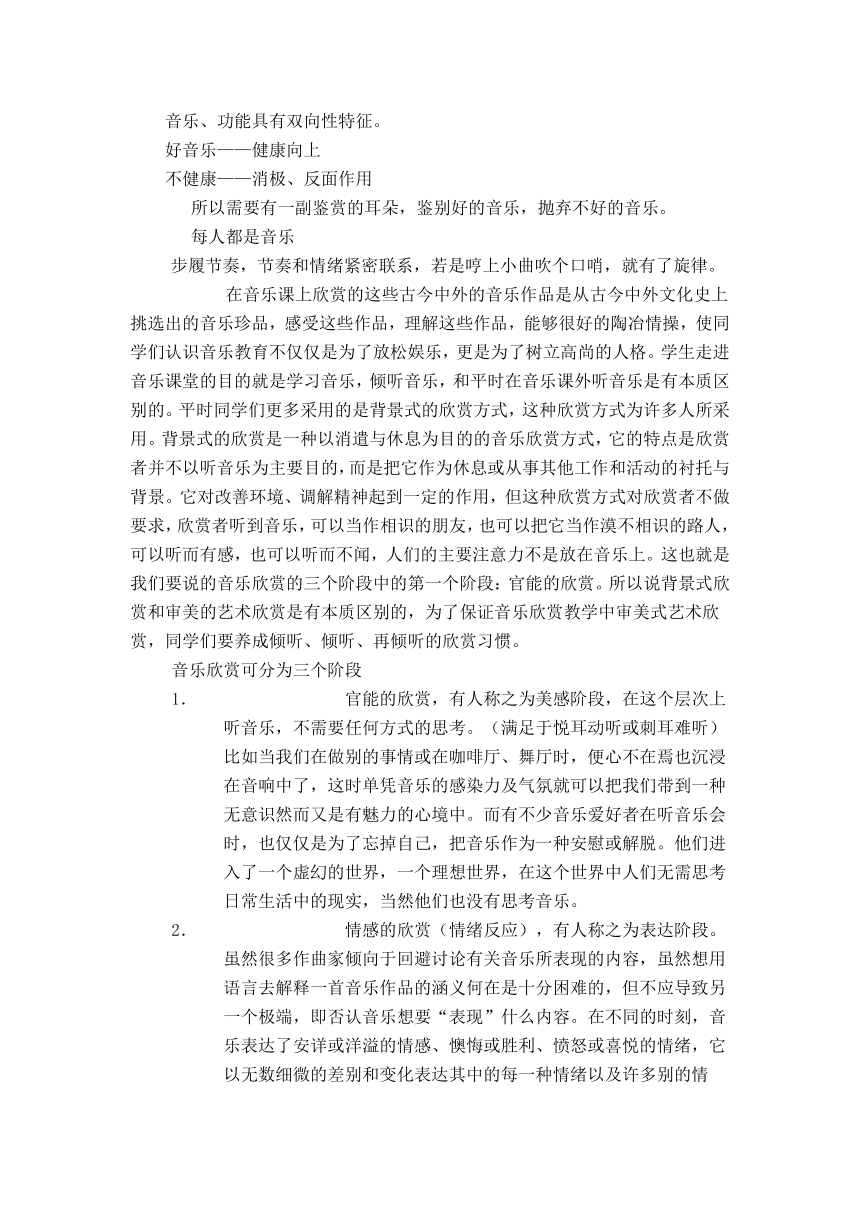 音乐、功能具有双向性特征。
好音乐——健康向上
不健康——消极、反面作用
所以需要有一副鉴赏的耳朵，鉴别好的音乐，抛弃不好的音乐。
每人都是音乐
步履节奏，节奏和情绪紧密联系，若是哼上小曲吹个口哨，就有了旋律。
在音乐课上欣赏的这些古今中外的音乐作品是从古今中外文化史上挑选出的音乐珍品，感受这些作品，理解这些作品，能够很好的陶冶情操，使同学们认识音乐教育不仅仅是为了放松娱乐，更是为了树立高尚的人格。学生走进音乐课堂的目的就是学习音乐，倾听音乐，和平时在音乐课外听音乐是有本质区别的。平时同学们更多采用的是背景式的欣赏方式，这种欣赏方式为许多人所采用。背景式的欣赏是一种以消遣与休息为目的的音乐欣赏方式，它的特点是欣赏者并不以听音乐为主要目的，而是把它作为休息或从事其他工作和活动的衬托与背景。它对改善环境、调解精神起到一定的作用，但这种欣赏方式对欣赏者不做要求，欣赏者听到音乐，可以当作相识的朋友，也可以把它当作漠不相识的路人，可以听而有感，也可以听而不闻，人们的主要注意力不是放在音乐上。这也就是我们要说的音乐欣赏的三个阶段中的第一个阶段：官能的欣赏。所以说背景式欣赏和审美的艺术欣赏是有本质区别的，为了保证音乐欣赏教学中审美式艺术欣赏，同学们要养成倾听、倾听、再倾听的欣赏习惯。
音乐欣赏可分为三个阶段
1. 官能的欣赏，有人称之为美感阶段，在这个层次上听音乐，不需要任何方式的思考。（满足于悦耳动听或刺耳难听）比如当我们在做别的事情或在咖啡厅、舞厅时，便心不在焉也沉浸在音响中了，这时单凭音乐的感染力及气氛就可以把我们带到一种无意识然而又是有魅力的心境中。而有不少音乐爱好者在听音乐会时，也仅仅是为了忘掉自己，把音乐作为一种安慰或解脱。他们进入了一个虚幻的世界，一个理想世界，在这个世界中人们无需思考日常生活中的现实，当然他们也没有思考音乐。
2. 情感的欣赏（情绪反应），有人称之为表达阶段。虽然很多作曲家倾向于回避讨论有关音乐所表现的内容，虽然想用语言去解释一首音乐作品的涵义何在是十分困难的，但不应导致另一个极端，即否认音乐想要“表现”什么内容。在不同的时刻，音乐表达了安详或洋溢的情感、懊悔或胜利、愤怒或喜悦的情绪，它以无数细微的差别和变化表达其中的每一种情绪以及许多别的情